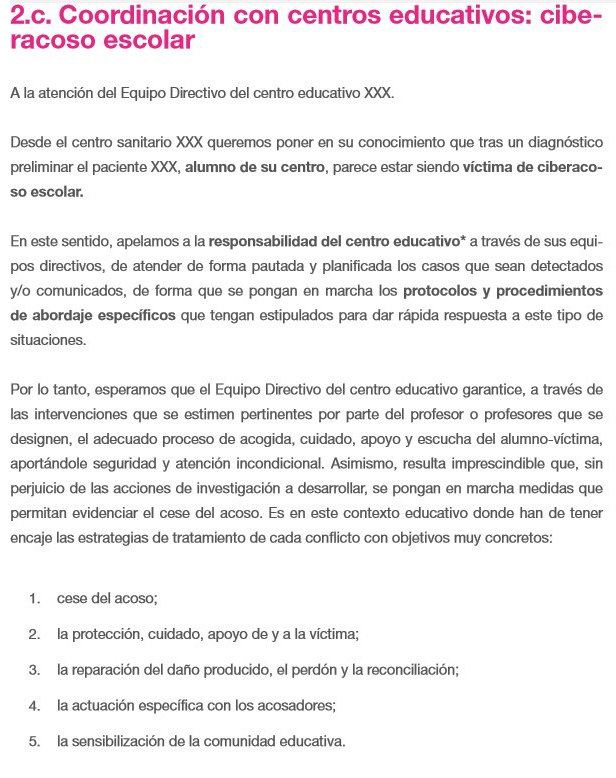 2.c. Coordinación con centros educativos: ciberacoso escolar

A la atención del Equipo Directivo del centro educativo XXX.

Desde el centro sanitario XXX queremos poner en su conocimiento que tras un diagnóstico preliminar el paciente XXX, alumno de su centro, parece estar siendo víctima de ciberacoso escolar.

En este sentido, apelamos a la responsabilidad del centro educativo* a través de sus equipos directivos, de atender de forma pautada y planificada los casos que sean detectados y/o comunicados, de forma que se pongan en marcha los protocolos y procedimientos de abordaje específicos que tengan estipulados para dar rápida respuesta a este tipo de situaciones.

Por lo tanto, esperamos que el Equipo Directivo del centro educativo garantice, a través de las intervenciones que se estimen pertinentes por parte del profesor o profesores que se designen, el adecuado proceso de acogida, cuidado, apoyo y escucha del alumno-víctima, aportándole seguridad y atención incondicional. Asimismo, resulta imprescindible que, sin perjuicio de las acciones de investigación a desarrollar, se pongan en marcha medidas que permitan evidenciar el cese del acoso. Es en este contexto educativo donde han de tener encaje las estrategias de tratamiento de cada conflicto con objetivos muy concretos:

1. cese del acoso;
2. la protección, cuidado, apoyo de y a la víctima;
3. la reparación del daño producido, el perdón y la reconciliación;
4. la actuación específica con los acosadores;
5. la sensibilización de la comunidad educativa.